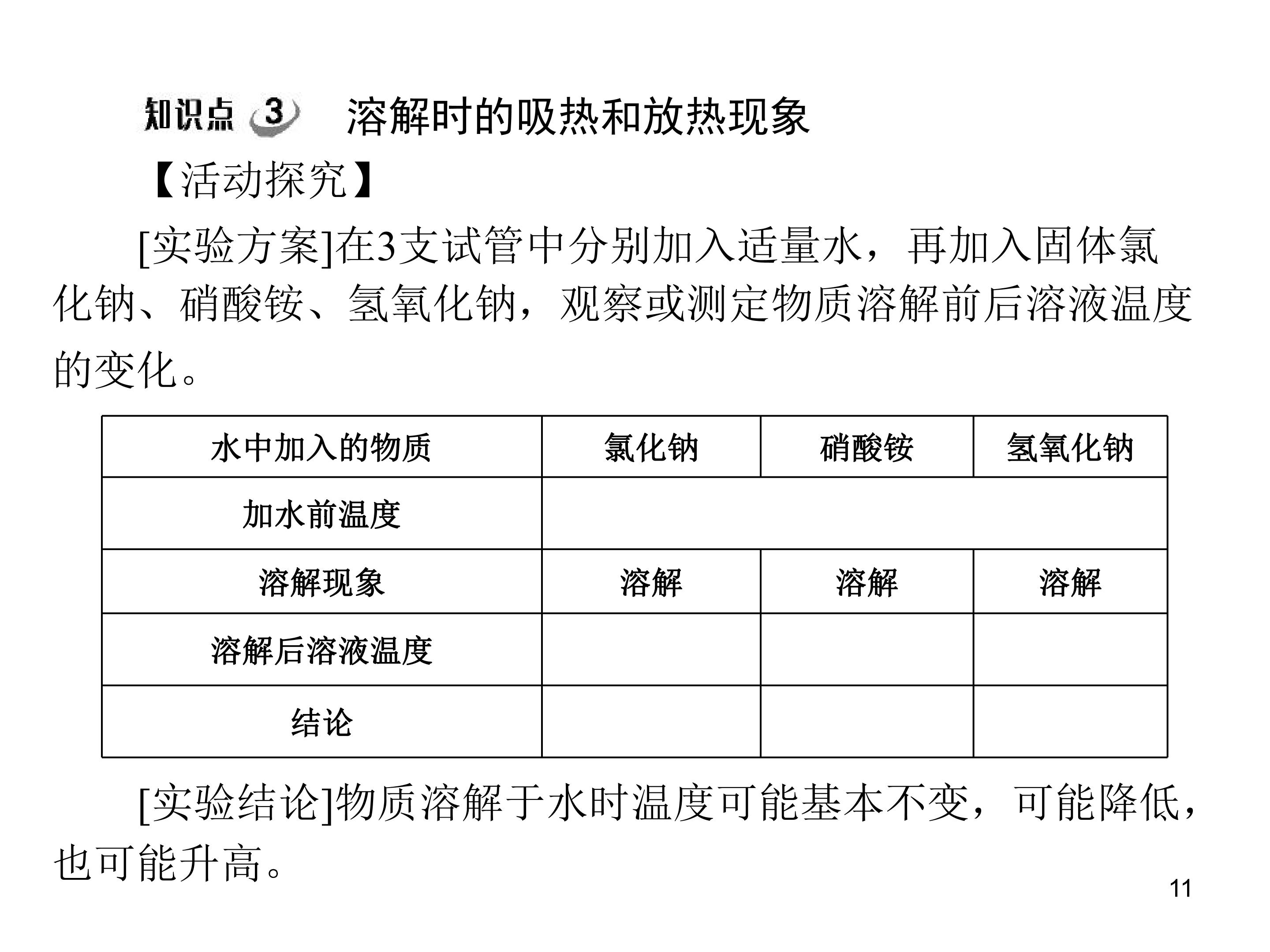 知识点3 溶解时的吸热和放热现象

【活动探究】

[实验方案]在3支试管中分别加入适量水，再加入固体氯化钠、硝酸铵、氢氧化钠，观察或测定物质溶解前后溶液温度的变化。

| 水中加入的物质 | 氯化钠 | 硝酸铵 | 氢氧化钠 |
|---|---|---|---|
| 加水前温度 |  |  |  |
| 溶解现象 | 溶解 | 溶解 | 溶解 |
| 溶解后溶液温度 |  |  |  |
| 结论 |  |  |  |

[实验结论]物质溶解于水时温度可能基本不变，可能降低，也可能升高。

11